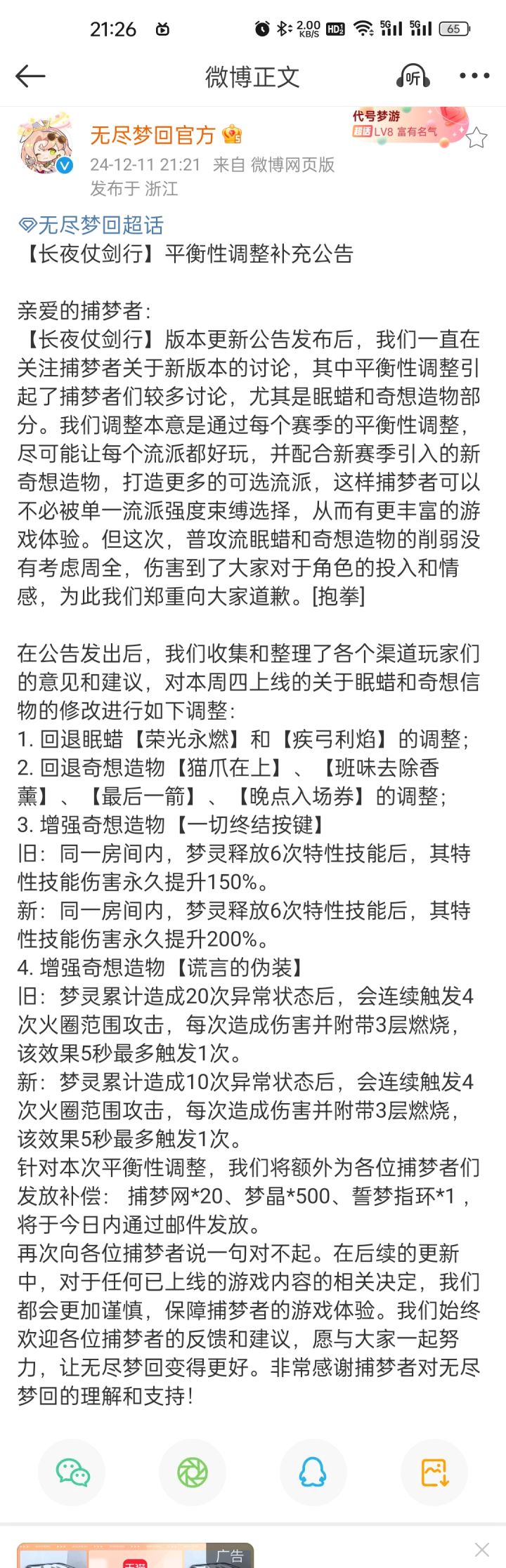 21:26 2.00 KB/S HD 5G 5G 65

微博正文 听

无尽梦回官方
代号梦游 超话 LV8 富有名气
24-12-11 21:21 来自 微博网页版
发布于 浙江

无尽梦回超话
【长夜仗剑行】平衡性调整补充公告

亲爱的捕梦者：
【长夜仗剑行】版本更新公告发布后，我们一直在关注捕梦者关于新版本的讨论，其中平衡性调整引起了捕梦者们较多讨论，尤其是眠蜡和奇想造物部分。我们调整本意是通过每个赛季的平衡性调整，尽可能让每个流派都好玩，并配合新赛季引入的新奇想造物，打造更多的可选流派，这样捕梦者可以不必被单一流派强度束缚选择，从而有更丰富的游戏体验。但这次，普攻流眠蜡和奇想造物的削弱没有考虑周全，伤害到了大家对于角色的投入和情感，为此我们郑重向大家道歉。[抱拳]

在公告发出后，我们收集和整理了各个渠道玩家们的意见和建议，对本周四上线的关于眠蜡和奇想信物的修改进行如下调整：
1. 回退眠蜡【荣光永燃】和【疾弓利焰】的调整；
2. 回退奇想造物【猫爪在上】、【班味去除香薰】、【最后一箭】、【晚点入场券】的调整；
3. 增强奇想造物【一切终结按键】
旧：同一房间内，梦灵释放6次特性技能后，其特性技能伤害永久提升150%。
新：同一房间内，梦灵释放6次特性技能后，其特性技能伤害永久提升200%。
4. 增强奇想造物【谎言的伪装】
旧：梦灵累计造成20次异常状态后，会连续触发4次火圈范围攻击，每次造成伤害并附带3层燃烧，该效果5秒最多触发1次。
新：梦灵累计造成10次异常状态后，会连续触发4次火圈范围攻击，每次造成伤害并附带3层燃烧，该效果5秒最多触发1次。
针对本次平衡性调整，我们将额外为各位捕梦者们发放补偿： 捕梦网*20、梦晶*500、誓梦指环*1，将于今日内通过邮件发放。
再次向各位捕梦者说一句对不起。在后续的更新中，对于任何已上线的游戏内容的相关决定，我们都会更加谨慎，保障捕梦者的游戏体验。我们始终欢迎各位捕梦者的反馈和建议，愿与大家一起努力，让无尽梦回变得更好。非常感谢捕梦者对无尽梦回的理解和支持！

广告